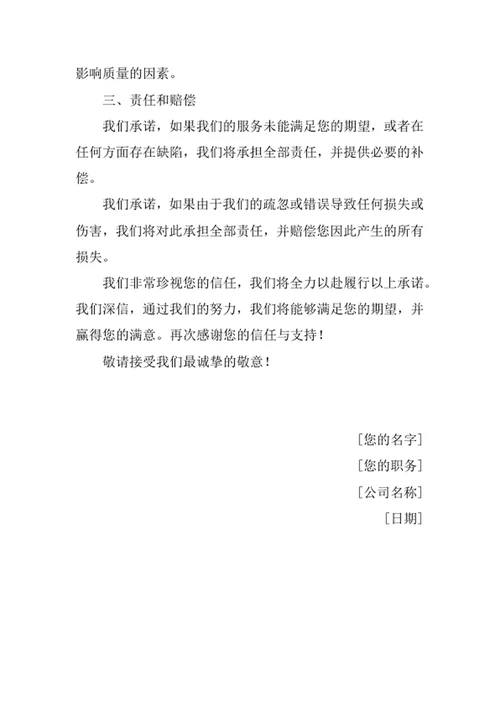 影响质量的因素。

三、责任和赔偿

我们承诺，如果我们的服务未能满足您的期望，或者在任何方面存在缺陷，我们将承担全部责任，并提供必要的补偿。

我们承诺，如果由于我们的疏忽或错误导致任何损失或伤害，我们将对此承担全部责任，并赔偿您因此产生的所有损失。

我们非常珍视您的信任，我们将全力以赴履行以上承诺。我们深信，通过我们的努力，我们将能够满足您的期望，并赢得您的满意。再次感谢您的信任与支持！

敬请接受我们最诚挚的敬意！

[您的名字]

[您的职务]

[公司名称]

[日期]